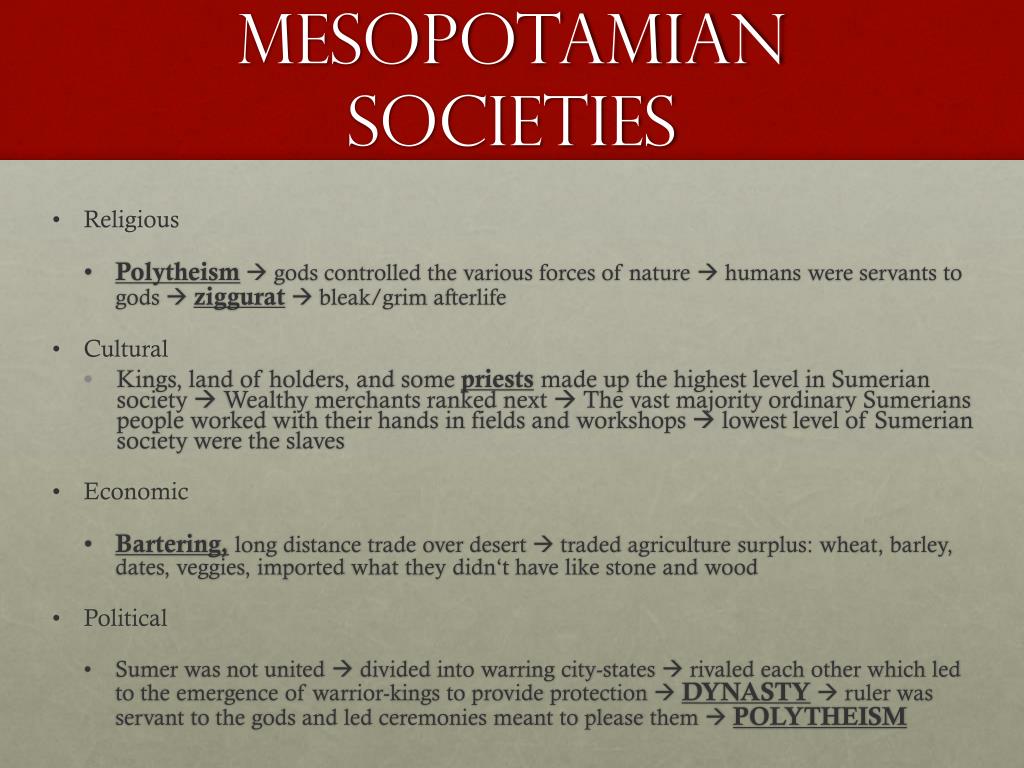 MESOPOTAMIAN SOCIETIES

• Religious

• Polytheism → gods controlled the various forces of nature → humans were servants to gods → ziggurat → bleak/grim afterlife

• Cultural

• Kings, land of holders, and some priests made up the highest level in Sumerian society → Wealthy merchants ranked next → The vast majority ordinary Sumerians people worked with their hands in fields and workshops → lowest level of Sumerian society were the slaves

• Economic

• Bartering, long distance trade over desert → traded agriculture surplus: wheat, barley, dates, veggies, imported what they didn't have like stone and wood

• Political

• Sumer was not united → divided into warring city-states → rivaled each other which led to the emergence of warrior-kings to provide protection → DYNASTY → ruler was servant to the gods and led ceremonies meant to please them → POLYTHEISM